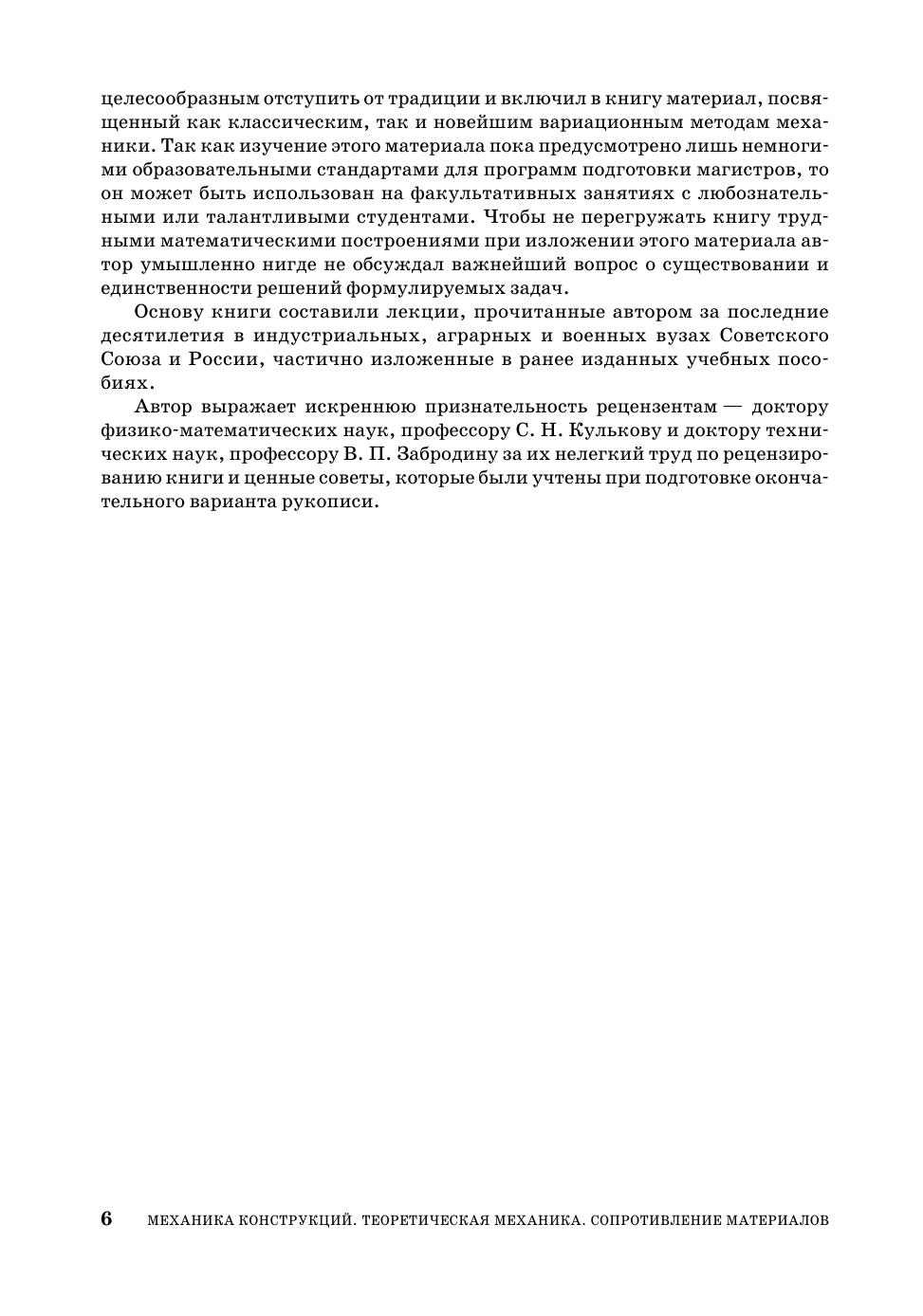 целесообразным отступить от традиции и включил в книгу материал, посвященный как классическим, так и новейшим вариационным методам механики. Так как изучение этого материала пока предусмотрено лишь немногими образовательными стандартами для программ подготовки магистров, то он может быть использован на факультативных занятиях с любознательными или талантливыми студентами. Чтобы не перегружать книгу трудными математическими построениями при изложении этого материала автор умышленно нигде не обсуждал важнейший вопрос о существовании и единственности решений формулируемых задач.

Основу книги составили лекции, прочитанные автором за последние десятилетия в индустриальных, аграрных и военных вузах Советского Союза и России, частично изложенные в ранее изданных учебных пособиях.

Автор выражает искреннюю признательность рецензентам — доктору физико-математических наук, профессору С. Н. Кулькову и доктору технических наук, профессору В. П. Забродину за их нелегкий труд по рецензированию книги и ценные советы, которые были учтены при подготовке окончательного варианта рукописи.

6 МЕХАНИКА КОНСТРУКЦИЙ. ТЕОРЕТИЧЕСКАЯ МЕХАНИКА. СОПРОТИВЛЕНИЕ МАТЕРИАЛОВ